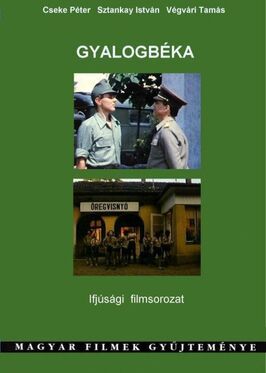 Cseke Péter Sztankay István Végvári Tamás

GYALOGBÉKA

ÖREGVISNTÓ

Ifjúsági filmsorozat

MAGYAR FILMEK GYŰJTEMÉNYE